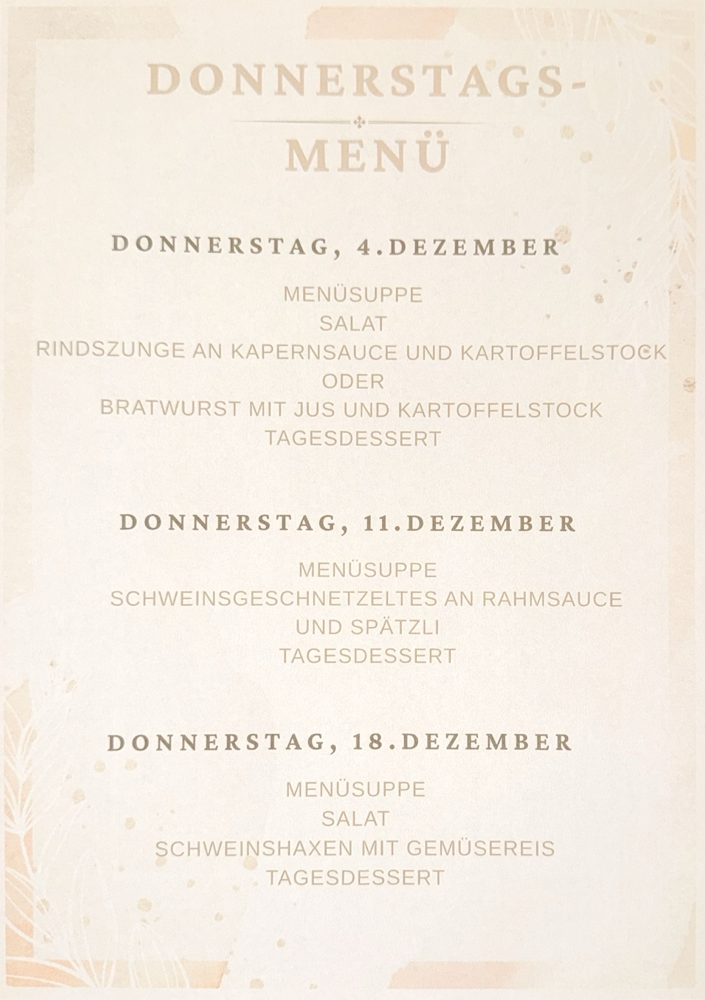 DONNERSTAGS-
MENÜ

DONNERSTAG, 4.DEZEMBER

MENÜSUPPE
SALAT
RINDSZUNGE AN KAPERNSAUCE UND KARTOFFELSTOCK
ODER
BRATWURST MIT JUS UND KARTOFFELSTOCK
TAGESDESSERT

DONNERSTAG, 11.DEZEMBER

MENÜSUPPE
SCHWEINSGESCHNETZELTES AN RAHMSAUCE
UND SPÄTZLI
TAGESDESSERT

DONNERSTAG, 18.DEZEMBER

MENÜSUPPE
SALAT
SCHWEINSHAXEN MIT GEMÜSEREIS
TAGESDESSERT